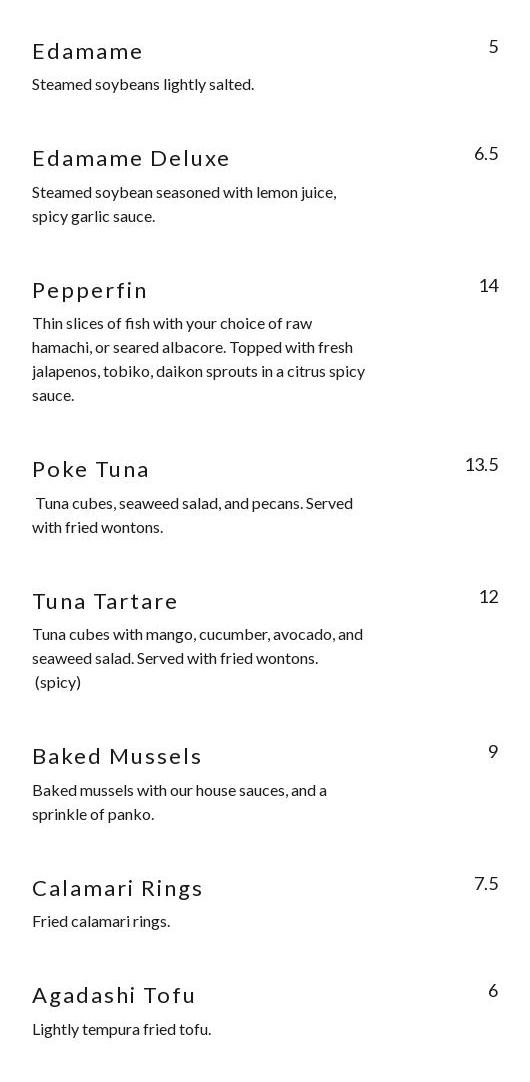 Edamame
5
Steamed soybeans lightly salted.

Edamame Deluxe
6.5
Steamed soybean seasoned with lemon juice, spicy garlic sauce.

Pepperfin
14
Thin slices of fish with your choice of raw hamachi, or seared albacore. Topped with fresh jalapenos, tobiko, daikon sprouts in a citrus spicy sauce.

Poke Tuna
13.5
Tuna cubes, seaweed salad, and pecans. Served with fried wontons.

Tuna Tartare
12
Tuna cubes with mango, cucumber, avocado, and seaweed salad. Served with fried wontons. (spicy)

Baked Mussels
9
Baked mussels with our house sauces, and a sprinkle of panko.

Calamari Rings
7.5
Fried calamari rings.

Agadashi Tofu
6
Lightly tempura fried tofu.